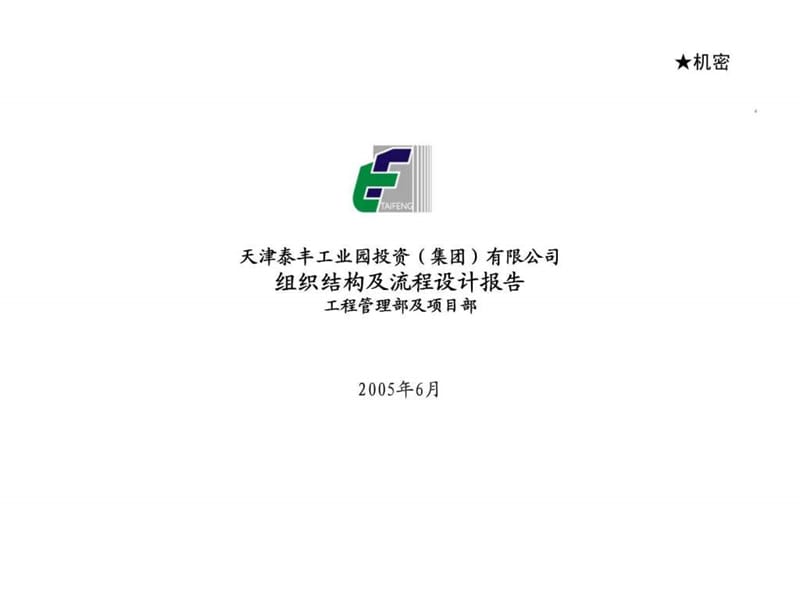 ★机密

TAIFENG

天津泰丰工业园投资（集团）有限公司
组织结构及流程设计报告
工程管理部及项目部

2005年6月